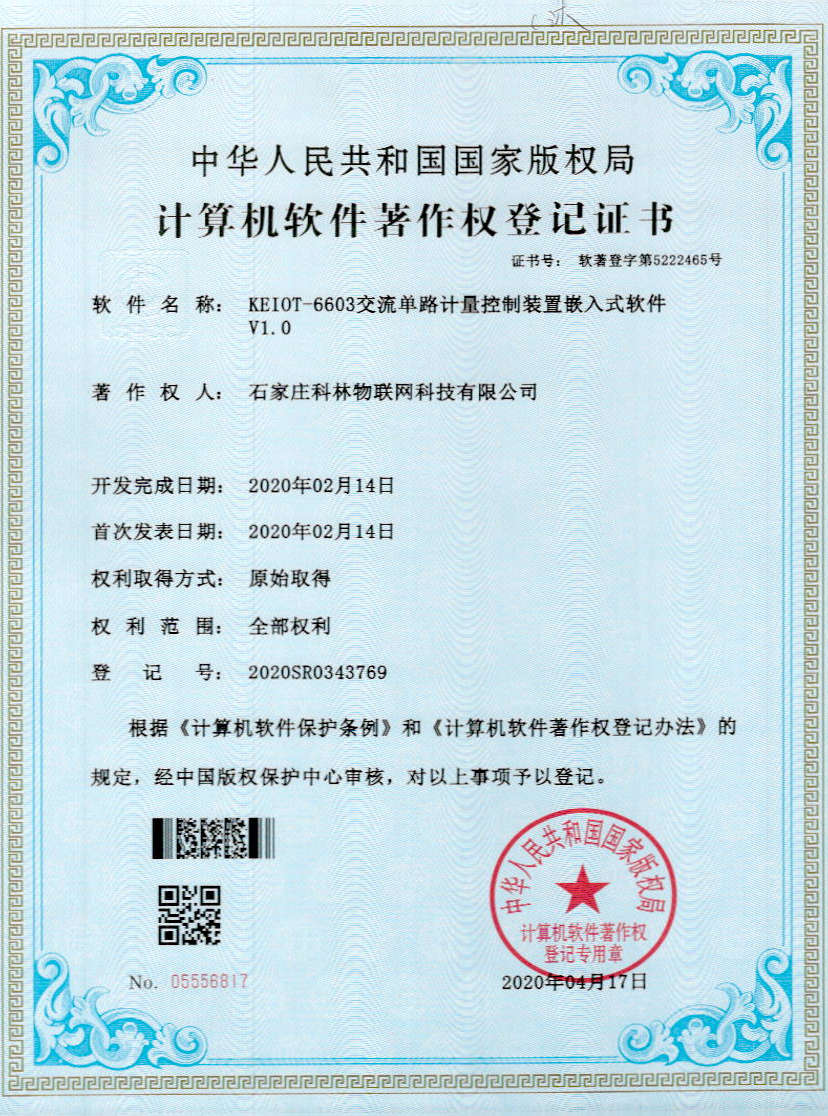 中华人民共和国国家版权局
计算机软件著作权登记证书

证书号： 软著登字第5222465号

软件名称： KEIOT-6603交流单路计量控制装置嵌入式软件 V1.0

著作权人： 石家庄科林物联网科技有限公司

开发完成日期： 2020年02月14日

首次发表日期： 2020年02月14日

权利取得方式： 原始取得

权利范围： 全部权利

登记号： 2020SR0343769

根据《计算机软件保护条例》和《计算机软件著作权登记办法》的规定，经中国版权保护中心审核，对以上事项予以登记。

中华人民共和国国家版权局
计算机软件著作权登记专用章

No. 05556817

2020年04月17日